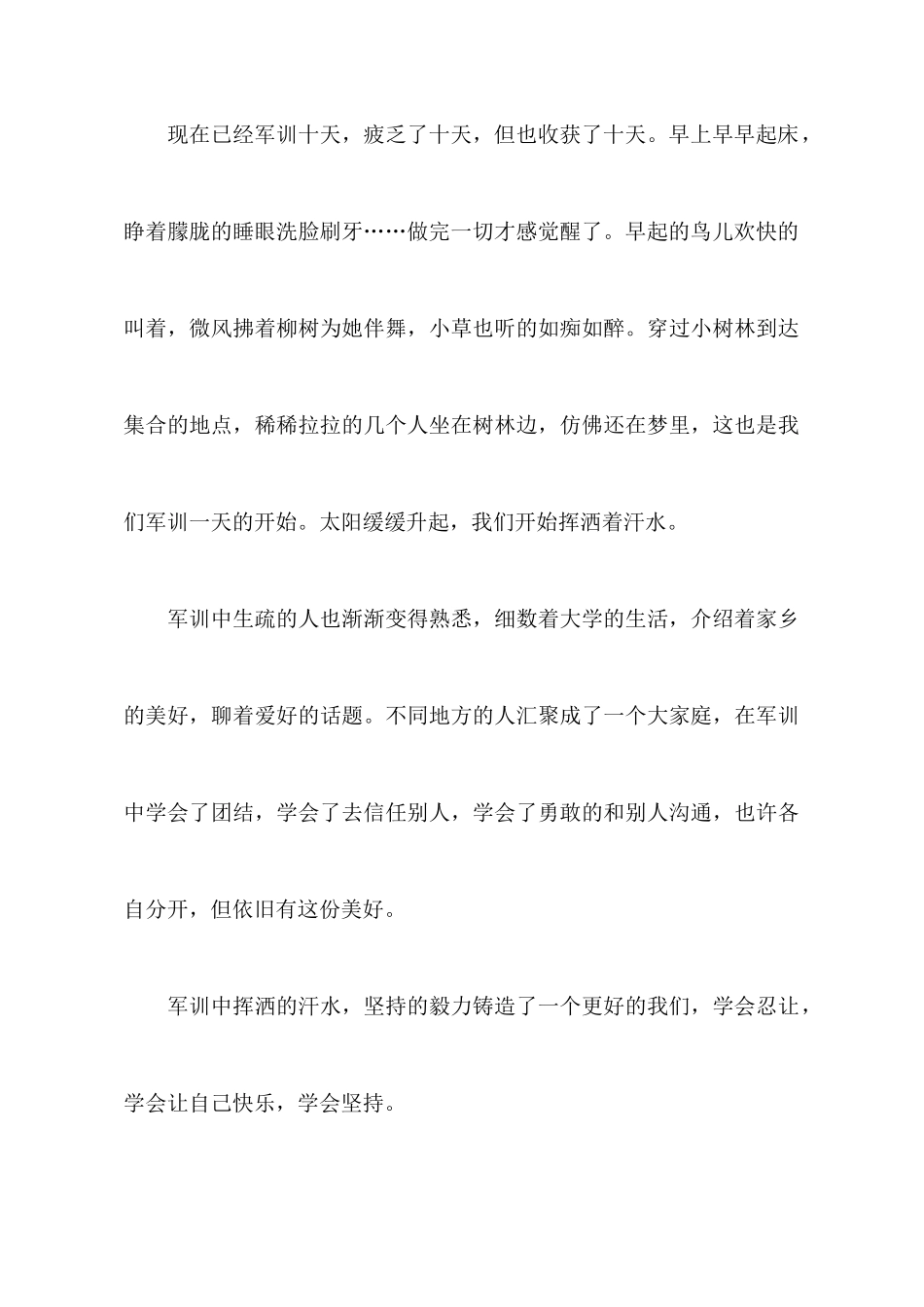 现在已经军训十天，疲乏了十天，但也收获了十天。早上早早起床，睁着朦胧的睡眼洗脸刷牙……做完一切才感觉醒了。早起的鸟儿欢快的叫着，微风拂着柳树为她伴舞，小草也听的如痴如醉。穿过小树林到达集合的地点，稀稀拉拉的几个人坐在树林边，仿佛还在梦里，这也是我们军训一天的开始。太阳缓缓升起，我们开始挥洒着汗水。

军训中生疏的人也渐渐变得熟悉，细数着大学的生活，介绍着家乡的美好，聊着爱好的话题。不同地方的人汇聚成了一个大家庭，在军训中学会了团结，学会了去信任别人，学会了勇敢的和别人沟通，也许各自分开，但依旧有这份美好。

军训中挥洒的汗水，坚持的毅力铸造了一个更好的我们，学会忍让，学会让自己快乐，学会坚持。